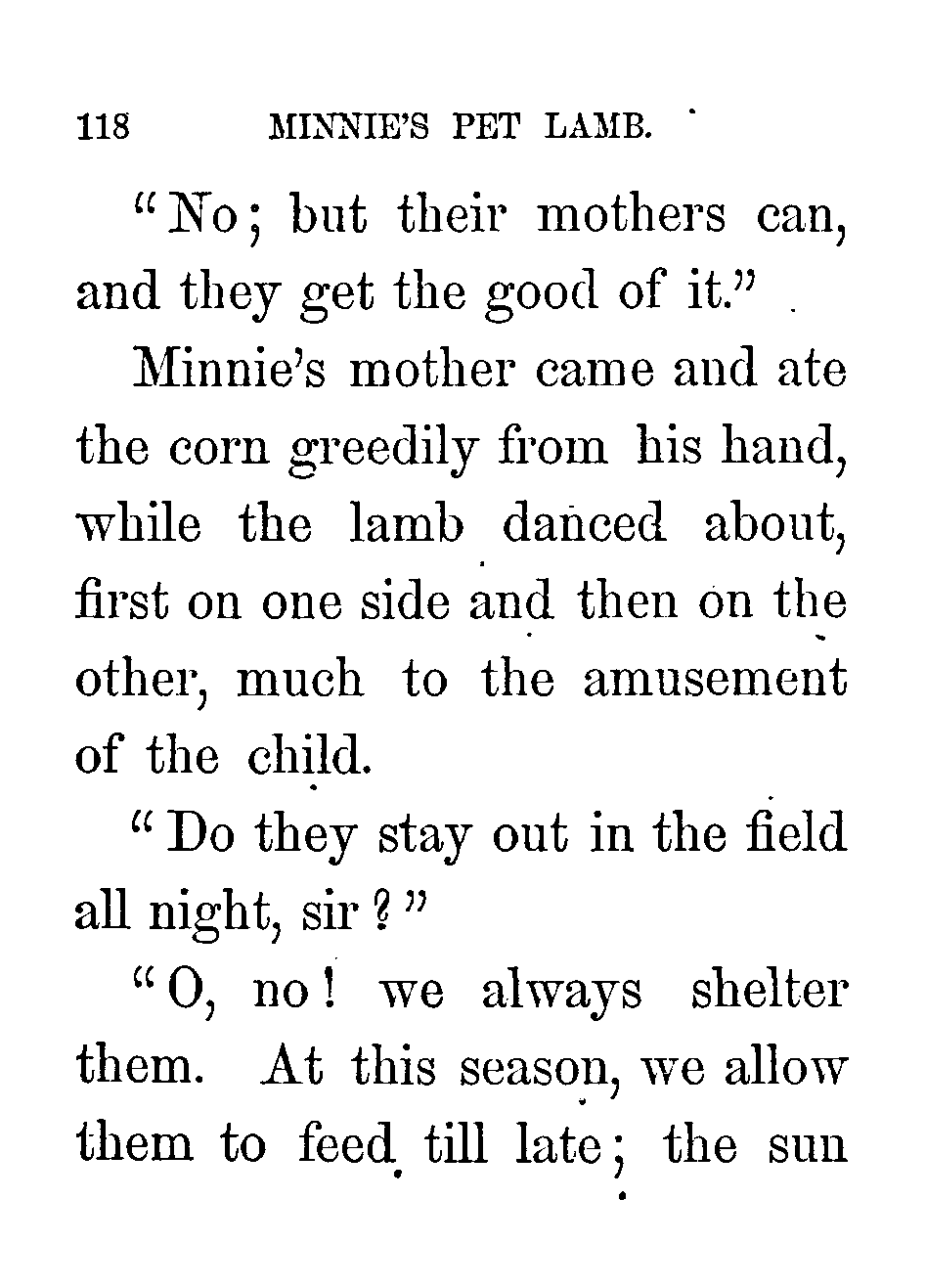 118 MINNIE'S PET LAMB.

"No; but their mothers can, and they get the good of it."

Minnie's mother came and ate the corn greedily from his hand, while the lamb danced about, first on one side and then on the other, much to the amusement of the child.

"Do they stay out in the field all night, sir?"

"O, no! we always shelter them. At this season, we allow them to feed till late; the sun